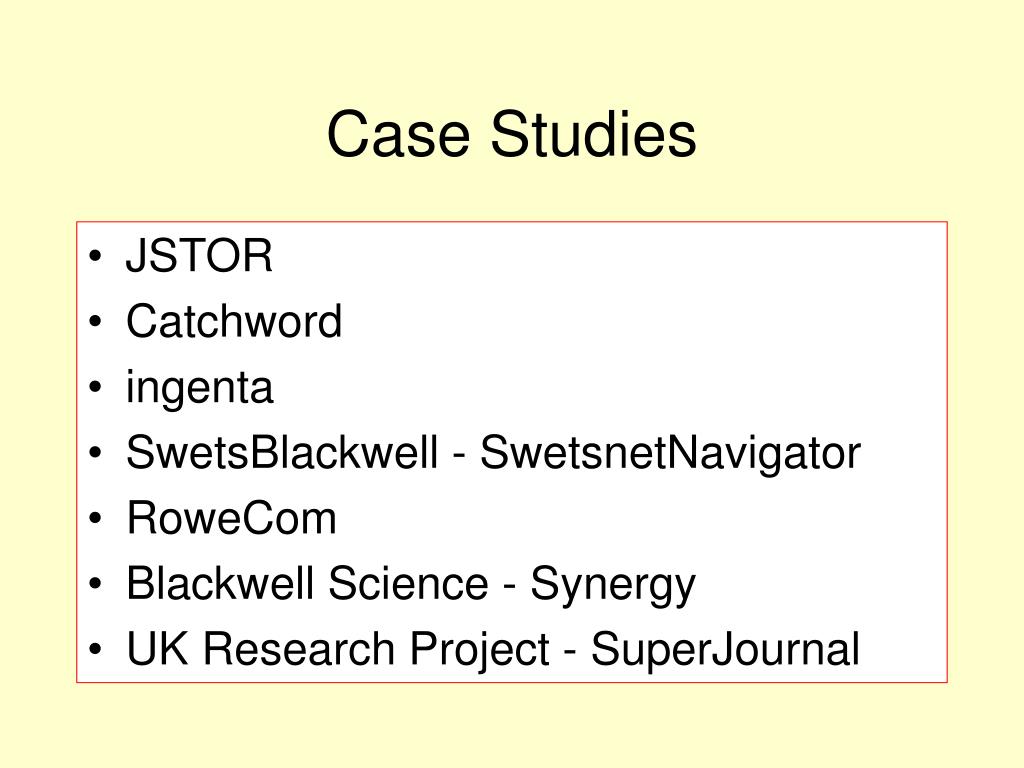 Case Studies

• JSTOR
• Catchword
• ingenta
• SwetsBlackwell - SwetsnetNavigator
• RoweCom
• Blackwell Science - Synergy
• UK Research Project - SuperJournal